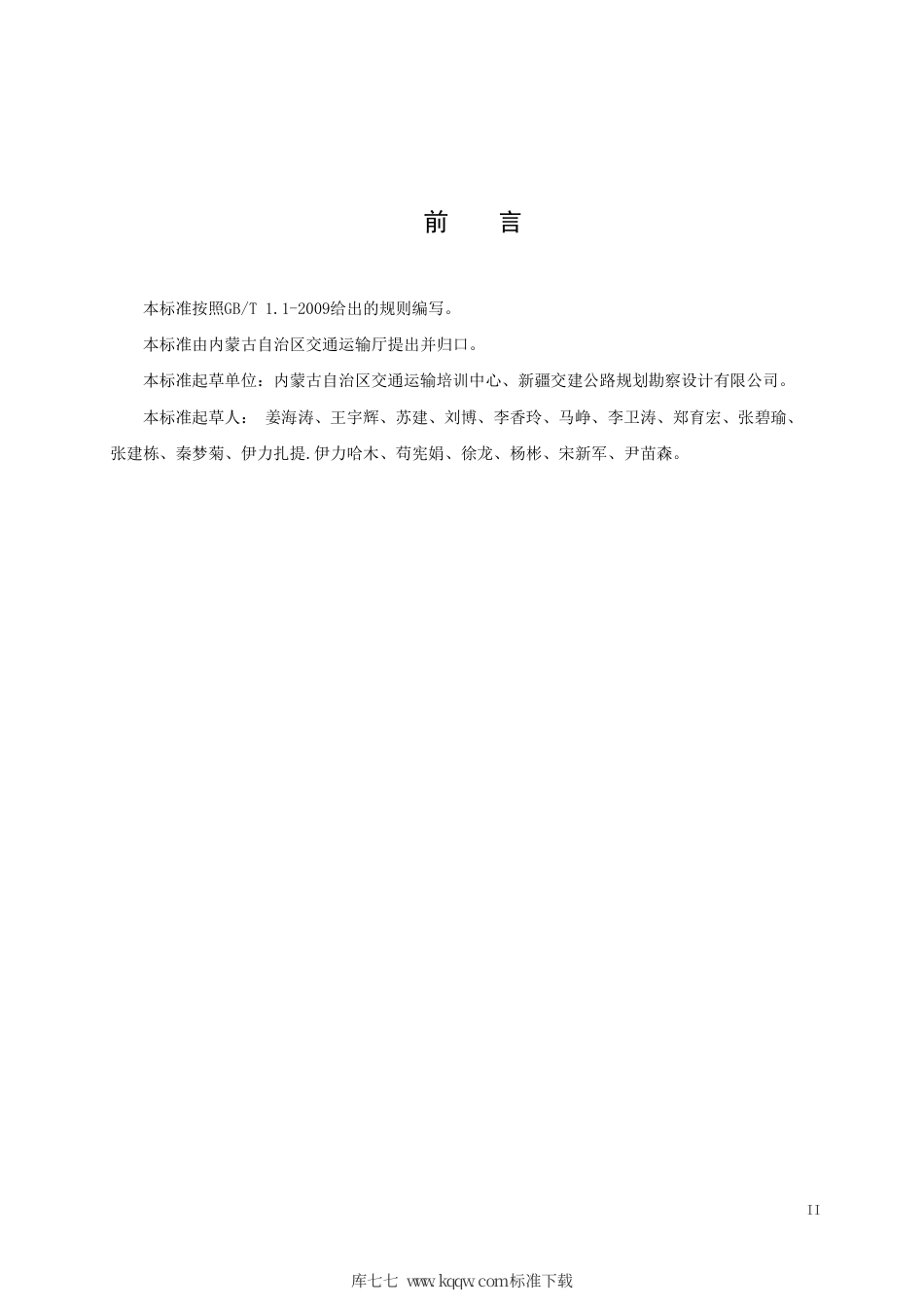 前　言

本标准按照GB/T 1.1-2009给出的规则编写。

本标准由内蒙古自治区交通运输厅提出并归口。

本标准起草单位：内蒙古自治区交通运输培训中心、新疆交建公路规划勘察设计有限公司。

本标准起草人： 姜海涛、王宇辉、苏建、刘博、李香玲、马峥、李卫涛、郑育宏、张碧瑜、张建栋、秦梦菊、伊力扎提.伊力哈木、苟宪娟、徐龙、杨彬、宋新军、尹苗森。

II

库七七 www.kqqw.com标准下载